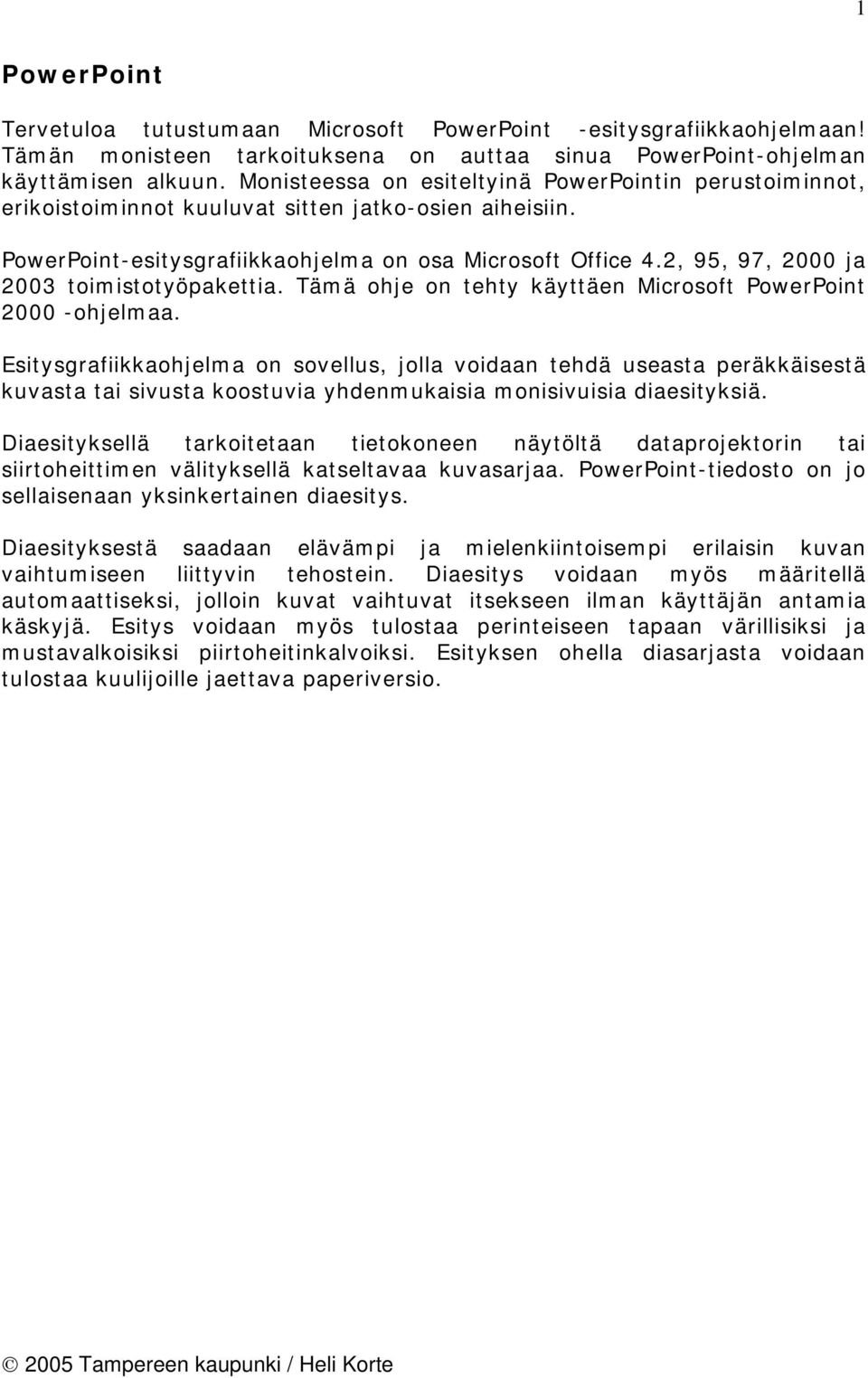 1

PowerPoint

Tervetuloa tutustumaan Microsoft PowerPoint -esitysgrafiikkaohjelmaan! Tämän monisteen tarkoituksena on auttaa sinua PowerPoint-ohjelman käyttämisen alkuun. Monisteessa on esiteltyinä PowerPointin perustoiminnot, erikoistoiminnot kuuluvat sitten jatko-osien aiheisiin.

PowerPoint-esitysgrafiikkaohjelma on osa Microsoft Office 4.2, 95, 97, 2000 ja 2003 toimistotyöpakettia. Tämä ohje on tehty käyttäen Microsoft PowerPoint 2000 -ohjelmaa.

Esitysgrafiikkaohjelma on sovellus, jolla voidaan tehdä useasta peräkkäisestä kuvasta tai sivusta koostuvia yhdenmukaisia monisivuisia diaesityksiä.

Diaesityksellä tarkoitetaan tietokoneen näytöltä dataprojektorin tai siirtoheittimen välityksellä katseltavaa kuvasarjaa. PowerPoint-tiedosto on jo sellaisenaan yksinkertainen diaesitys.

Diaesityksestä saadaan elävämpi ja mielenkiintoisempi erilaisin kuvan vaihtumiseen liittyvin tehostein. Diaesitys voidaan myös määritellä automaattiseksi, jolloin kuvat vaihtuvat itsekseen ilman käyttäjän antamia käskyjä. Esitys voidaan myös tulostaa perinteiseen tapaan värillisiksi ja mustavalkoisiksi piirtoheitinkalvoiksi. Esityksen ohella diasarjasta voidaan tulostaa kuulijoille jaettava paperiversio.

© 2005 Tampereen kaupunki / Heli Korte